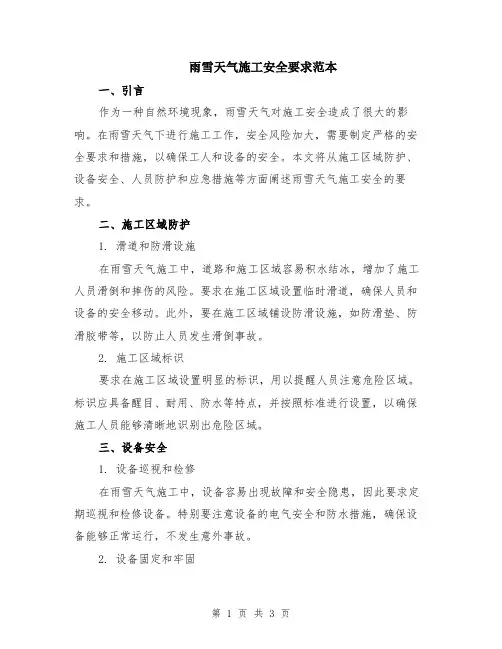 雨雪天气施工安全要求范本

一、引言

作为一种自然环境现象，雨雪天气对施工安全造成了很大的影响。在雨雪天气下进行施工工作，安全风险加大，需要制定严格的安全要求和措施，以确保工人和设备的安全。本文将从施工区域防护、设备安全、人员防护和应急措施等方面阐述雨雪天气施工安全的要求。

二、施工区域防护

1. 滑道和防滑设施

在雨雪天气施工中，道路和施工区域容易积水结冰，增加了施工人员滑倒和摔伤的风险。要求在施工区域设置临时滑道，确保人员和设备的安全移动。此外，要在施工区域铺设防滑设施，如防滑垫、防滑胶带等，以防止人员发生滑倒事故。

2. 施工区域标识

要求在施工区域设置明显的标识，用以提醒人员注意危险区域。标识应具备醒目、耐用、防水等特点，并按照标准进行设置，以确保施工人员能够清晰地识别出危险区域。

三、设备安全

1. 设备巡视和检修

在雨雪天气施工中，设备容易出现故障和安全隐患，因此要求定期巡视和检修设备。特别要注意设备的电气安全和防水措施，确保设备能够正常运行，不发生意外事故。

2. 设备固定和牢固

第 1 页 共 3 页